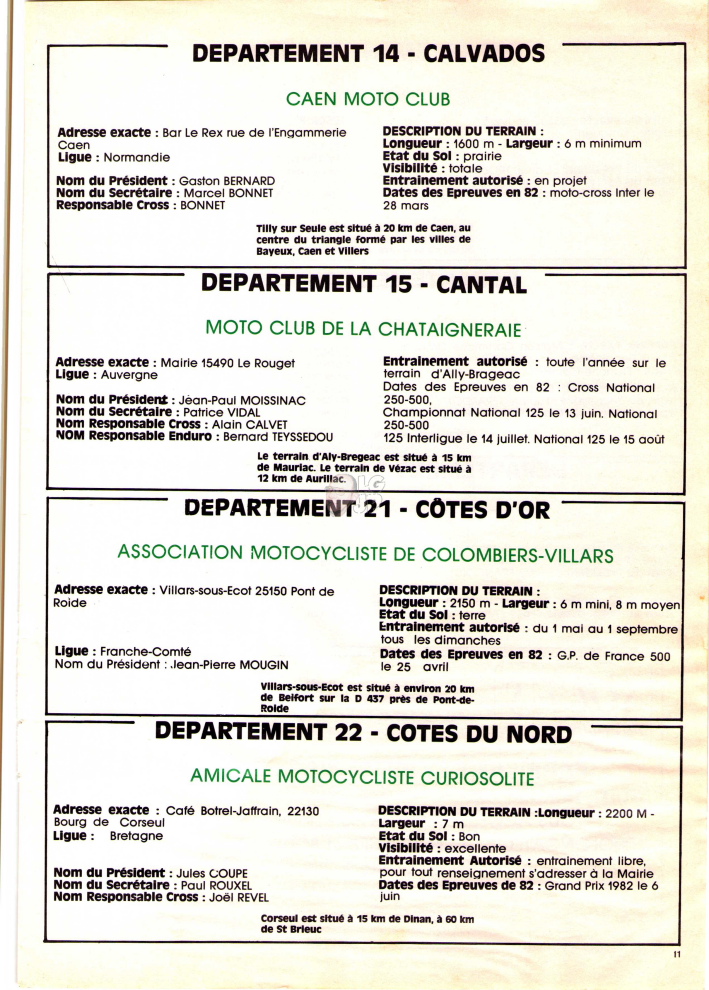 DEPARTEMENT 14 - CALVADOS

CAEN MOTO CLUB

Adresse exacte : Bar Le Rex rue de l'Engammerie Caen
Ligue : Normandie

Nom du Président : Gaston BERNARD
Nom du Secrétaire : Marcel BONNET
Responsable Cross : BONNET

DESCRIPTION DU TERRAIN :
Longueur : 1600 m - Largeur : 6 m minimum
Etat du Sol : prairie
Visibilité : totale
Entrainement autorisé : en projet
Dates des Epreuves en 82 : moto-cross Inter le 28 mars

Tilly sur Seule est situé à 20 km de Caen, au centre du triangle formé par les villes de Bayeux, Caen et Villers

DEPARTEMENT 15 - CANTAL

MOTO CLUB DE LA CHATAIGNERAIE

Adresse exacte : Mairie 15490 Le Rouget
Ligue : Auvergne

Nom du Président : Jean-Paul MOISSINAC
Nom du Secrétaire : Patrice VIDAL
Nom Responsable Cross : Alain CALVET
NOM Responsable Enduro : Bernard TEYSSEDOU

Entrainement autorisé : toute l'année sur le terrain d'Ally-Brageac
Dates des Epreuves en 82 : Cross National 250-500, Championnat National 125 le 13 juin. National 250-500
125 Interligue le 14 juillet. National 125 le 15 août

Le terrain d'Aly-Bregeac est situé à 15 km de Mauriac. Le terrain de Vézac est situé à 12 km de Aurillac.

DEPARTEMENT 21 - CÔTES D'OR

ASSOCIATION MOTOCYCLISTE DE COLOMBIERS-VILLARS

Adresse exacte : Villars-sous-Ecot 25150 Pont de Roide

Ligue : Franche-Comté
Nom du Président : Jean-Pierre MOUGIN

DESCRIPTION DU TERRAIN :
Longueur : 2150 m - Largeur : 6 m mini, 8 m moyen
Etat du Sol : terre
Entrainement autorisé : du 1 mai au 1 septembre tous les dimanches
Dates des Epreuves en 82 : G.P. de France 500 le 25 avril

Villars-sous-Ecot est situé à environ 20 km de Belfort sur la D 437 près de Pont-de-Roide

DEPARTEMENT 22 - COTES DU NORD

AMICALE MOTOCYCLISTE CURIOSOLITE

Adresse exacte : Café Botrel-Jaffrain, 22130 Bourg de Corseul
Ligue : Bretagne

Nom du Président : Jules COUPE
Nom du Secrétaire : Paul ROUXEL
Nom Responsable Cross : Joël REVEL

DESCRIPTION DU TERRAIN :Longueur : 2200 M - Largeur : 7 m
Etat du Sol : Bon
Visibilité : excellente
Entrainement Autorisé : entrainement libre, pour tout renseignement s'adresser à la Mairie
Dates des Epreuves de 82 : Grand Prix 1982 le 6 juin

Corseul est situé à 15 km de Dinan, à 60 km de St Brieuc

11